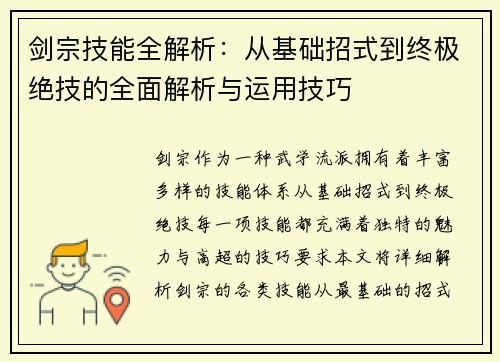 剑宗技能全解析：从基础招式到终极绝技的全面解析与运用技巧

剑宗作为一种武学流派拥有着丰富多样的技能体系从基础招式到终极绝技每一项技能都充满着独特的魅力与高超的技巧要求本文将详细解析剑宗的各类技能从最基础的招式